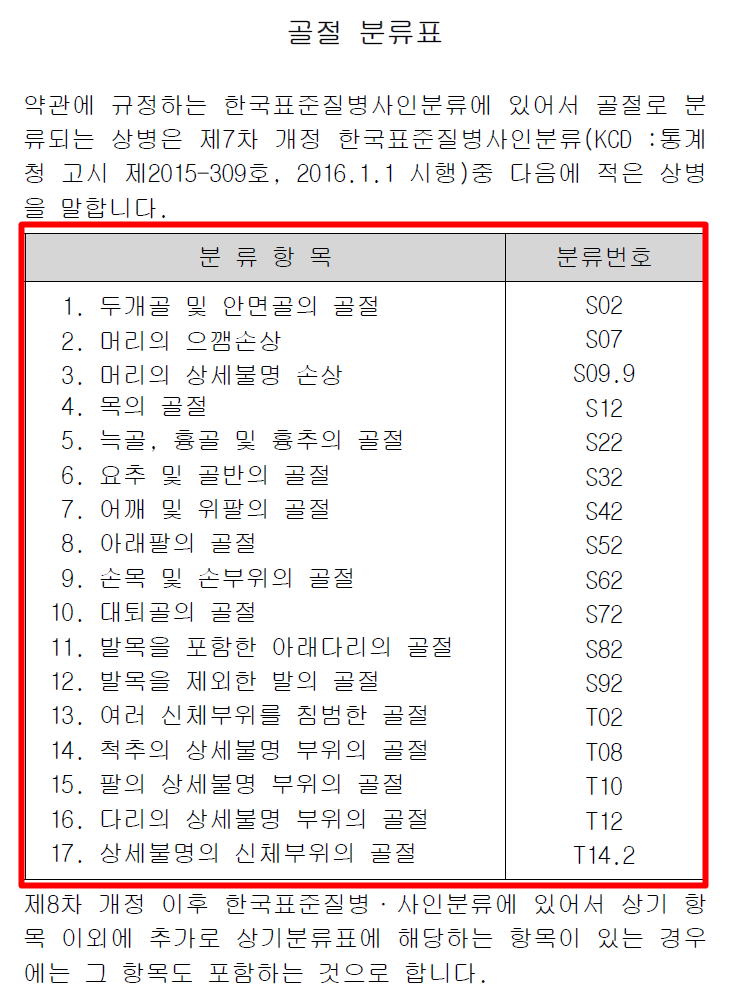 골절 분류표

약관에 규정하는 한국표준질병사인분류에 있어서 골절로 분류되는 상병은 제7차 개정 한국표준질병사인분류(KCD :통계청 고시 제2015-309호, 2016.1.1 시행)중 다음에 적은 상병을 말합니다.

| 분 류 항 목 | 분류번호 |
|---|---|
| 1. 두개골 및 안면골의 골절 | S02 |
| 2. 머리의 으깸손상 | S07 |
| 3. 머리의 상세불명 손상 | S09.9 |
| 4. 목의 골절 | S12 |
| 5. 늑골, 흉골 및 흉추의 골절 | S22 |
| 6. 요추 및 골반의 골절 | S32 |
| 7. 어깨 및 위팔의 골절 | S42 |
| 8. 아래팔의 골절 | S52 |
| 9. 손목 및 손부위의 골절 | S62 |
| 10. 대퇴골의 골절 | S72 |
| 11. 발목을 포함한 아래다리의 골절 | S82 |
| 12. 발목을 제외한 발의 골절 | S92 |
| 13. 여러 신체부위를 침범한 골절 | T02 |
| 14. 척추의 상세불명 부위의 골절 | T08 |
| 15. 팔의 상세불명 부위의 골절 | T10 |
| 16. 다리의 상세불명 부위의 골절 | T12 |
| 17. 상세불명의 신체부위의 골절 | T14.2 |

제8차 개정 이후 한국표준질병·사인분류에 있어서 상기 항목 이외에 추가로 상기분류표에 해당하는 항목이 있는 경우에는 그 항목도 포함하는 것으로 합니다.